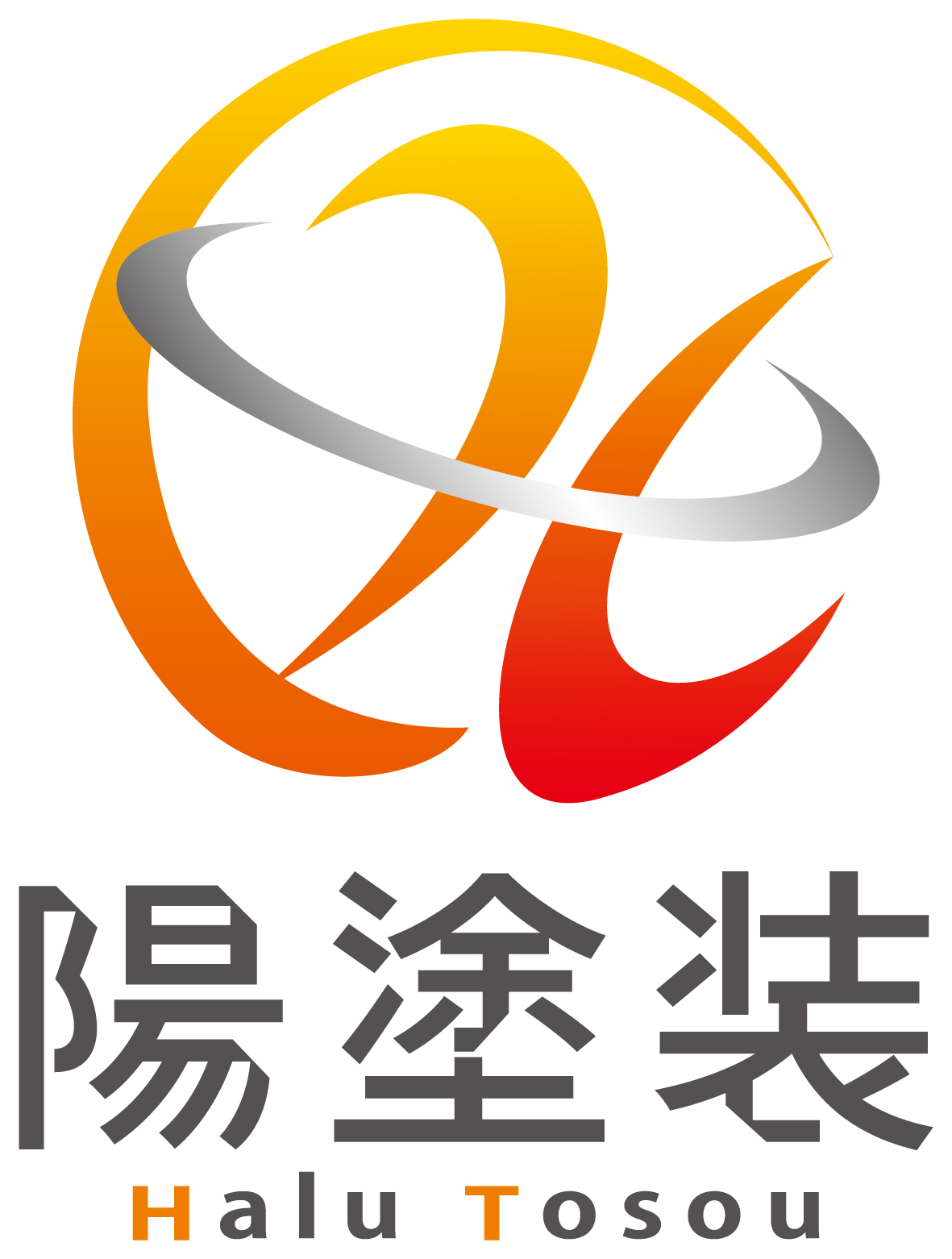 陽塗装
Halu Tosou